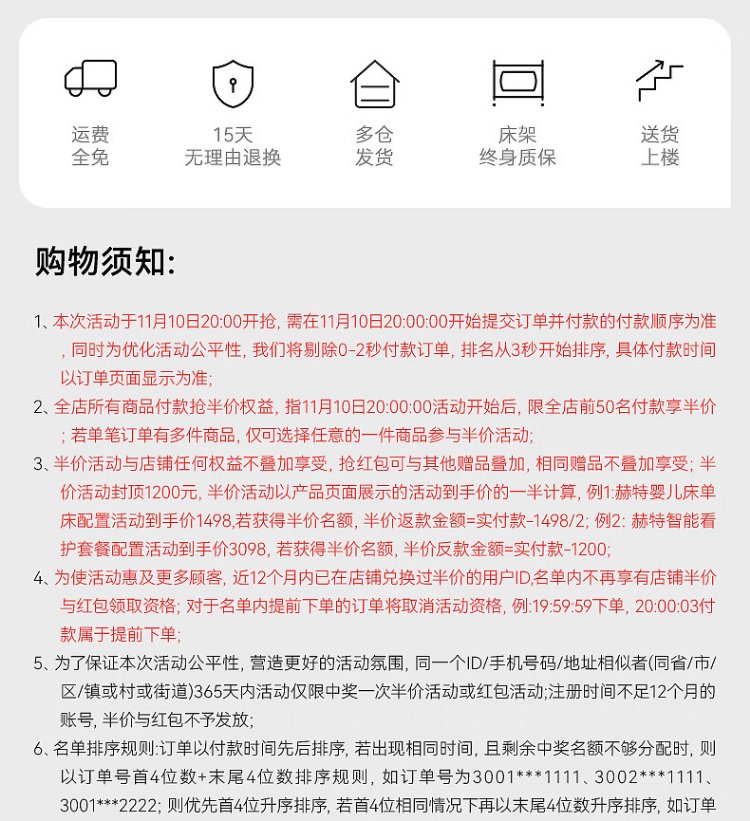 运费
全免

15天
无理由退换

多仓
发货

床架
终身质保

送货
上楼

购物须知:

1、本次活动于11月10日20:00开抢, 需在11月10日20:00:00开始提交订单并付款的付款顺序为准, 同时为优化活动公平性, 我们将剔除0-2秒付款订单, 排名从3秒开始排序, 具体付款时间以订单页面显示为准;

2、全店所有商品付款抢半价权益, 指11月10日20:00:00活动开始后, 限全店前50名付款享半价; 若单笔订单有多件商品, 仅可选择任意的一件商品参与半价活动;

3、半价活动与店铺任何权益不叠加享受, 抢红包可与其他赠品叠加, 相同赠品不叠加享受; 半价活动封顶1200元, 半价活动以产品页面展示的活动到手价的一半计算, 例1:赫特婴儿床单床配置活动到手价1498,若获得半价名额, 半价返款金额=实付款-1498/2; 例2: 赫特智能看护套餐配置活动到手价3098, 若获得半价名额, 半价反款金额=实付款-1200;

4、为使活动惠及更多顾客, 近12个月内已在店铺兑换过半价的用户ID,名单内不再享有店铺半价与红包领取资格; 对于名单内提前下单的订单将取消活动资格, 例:19:59:59下单, 20:00:03付款属于提前下单;

5、为了保证本次活动公平性, 营造更好的活动氛围, 同一个ID/手机号码/地址相似者(同省/市/区/镇或村或街道)365天内活动仅限中奖一次半价活动或红包活动;注册时间不足12个月的账号, 半价与红包不予发放;

6、名单排序规则:订单以付款时间先后排序, 若出现相同时间, 且剩余中奖名额不够分配时, 则以订单号首4位数+末尾4位数排序规则, 如订单号为3001***1111、3002***1111、3001***2222; 则优先首4位升序排序, 若首4位相同情况下再以末尾4位数升序排序, 如订单